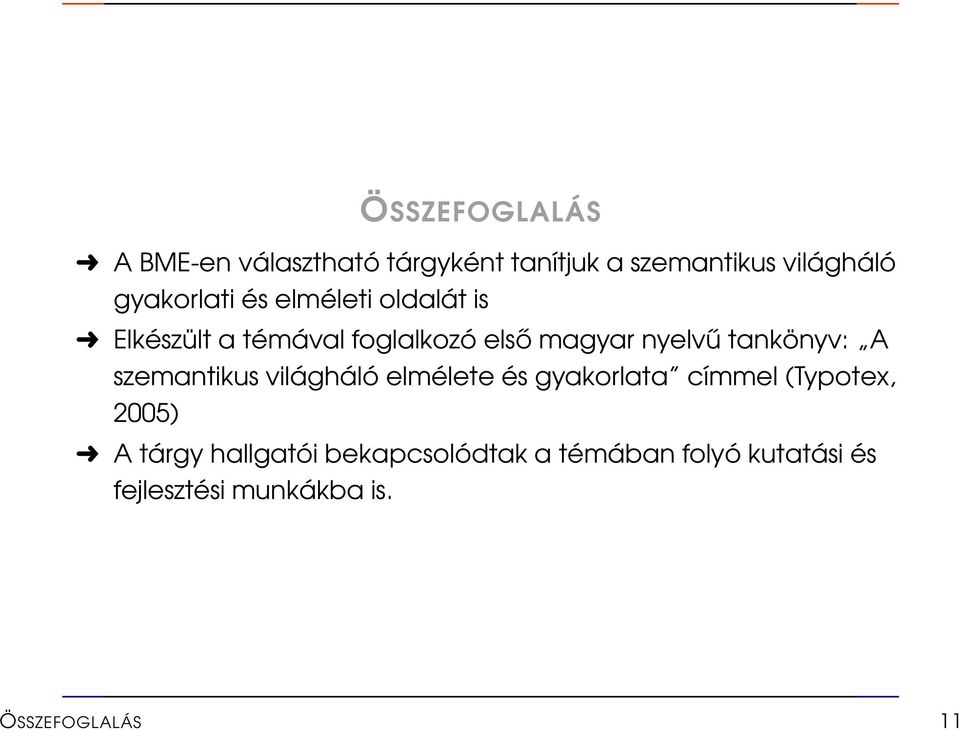 ÖSSZEFOGLALÁS

➜ A BME-en választható tárgyként tanítjuk a szemantikus világháló gyakorlati és elméleti oldalát is

➜ Elkészült a témával foglalkozó első magyar nyelvű tankönyv: „A szemantikus világháló elmélete és gyakorlata” címmel (Typotex, 2005)

➜ A tárgy hallgatói bekapcsolódtak a témában folyó kutatási és fejlesztési munkákba is.

ÖSSZEFOGLALÁS 11